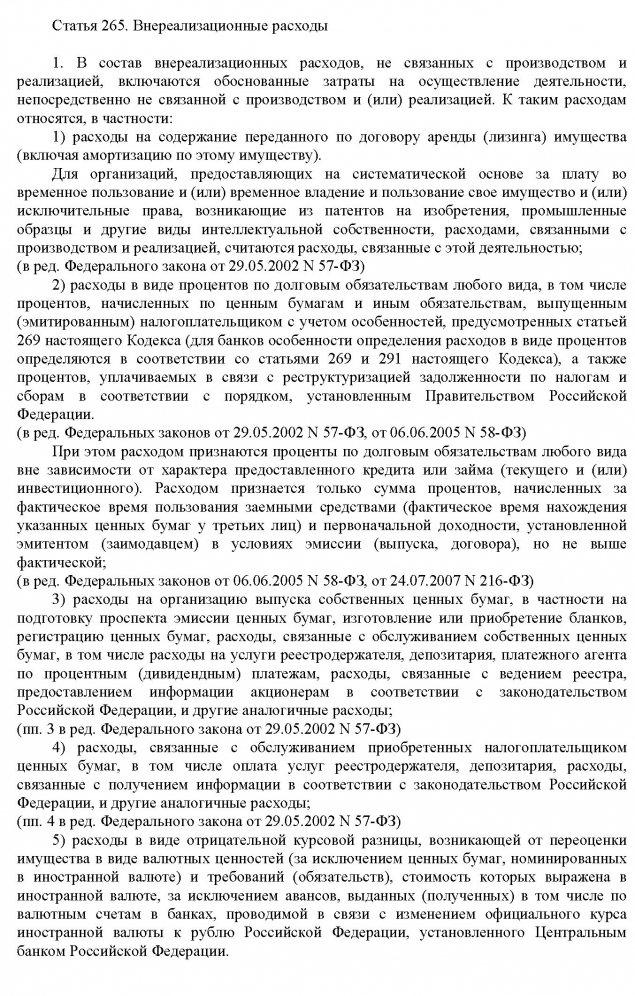 Статья 265. Внереализационные расходы

1. В состав внереализационных расходов, не связанных с производством и реализацией, включаются обоснованные затраты на осуществление деятельности, непосредственно не связанной с производством и (или) реализацией. К таким расходам относятся, в частности:

1) расходы на содержание переданного по договору аренды (лизинга) имущества (включая амортизацию по этому имуществу).

Для организаций, предоставляющих на систематической основе за плату во временное пользование и (или) временное владение и пользование свое имущество и (или) исключительные права, возникающие из патентов на изобретения, промышленные образцы и другие виды интеллектуальной собственности, расходами, связанными с производством и реализацией, считаются расходы, связанные с этой деятельностью;
(в ред. Федерального закона от 29.05.2002 N 57-ФЗ)

2) расходы в виде процентов по долговым обязательствам любого вида, в том числе процентов, начисленных по ценным бумагам и иным обязательствам, выпущенным (эмитированным) налогоплательщиком с учетом особенностей, предусмотренных статьей 269 настоящего Кодекса (для банков особенности определения расходов в виде процентов определяются в соответствии со статьями 269 и 291 настоящего Кодекса), а также процентов, уплачиваемых в связи с реструктуризацией задолженности по налогам и сборам в соответствии с порядком, установленным Правительством Российской Федерации.
(в ред. Федеральных законов от 29.05.2002 N 57-ФЗ, от 06.06.2005 N 58-ФЗ)

При этом расходом признаются проценты по долговым обязательствам любого вида вне зависимости от характера предоставленного кредита или займа (текущего и (или) инвестиционного). Расходом признается только сумма процентов, начисленных за фактическое время пользования заемными средствами (фактическое время нахождения указанных ценных бумаг у третьих лиц) и первоначальной доходности, установленной эмитентом (заимодавцем) в условиях эмиссии (выпуска, договора), но не выше фактической;
(в ред. Федеральных законов от 06.06.2005 N 58-ФЗ, от 24.07.2007 N 216-ФЗ)

3) расходы на организацию выпуска собственных ценных бумаг, в частности на подготовку проспекта эмиссии ценных бумаг, изготовление или приобретение бланков, регистрацию ценных бумаг, расходы, связанные с обслуживанием собственных ценных бумаг, в том числе расходы на услуги реестродержателя, депозитария, платежного агента по процентным (дивидендным) платежам, расходы, связанные с ведением реестра, предоставлением информации акционерам в соответствии с законодательством Российской Федерации, и другие аналогичные расходы;
(пп. 3 в ред. Федерального закона от 29.05.2002 N 57-ФЗ)

4) расходы, связанные с обслуживанием приобретенных налогоплательщиком ценных бумаг, в том числе оплата услуг реестродержателя, депозитария, расходы, связанные с получением информации в соответствии с законодательством Российской Федерации, и другие аналогичные расходы;
(пп. 4 в ред. Федерального закона от 29.05.2002 N 57-ФЗ)

5) расходы в виде отрицательной курсовой разницы, возникающей от переоценки имущества в виде валютных ценностей (за исключением ценных бумаг, номинированных в иностранной валюте) и требований (обязательств), стоимость которых выражена в иностранной валюте, за исключением авансов, выданных (полученных) в том числе по валютным счетам в банках, проводимой в связи с изменением официального курса иностранной валюты к рублю Российской Федерации, установленного Центральным банком Российской Федерации.